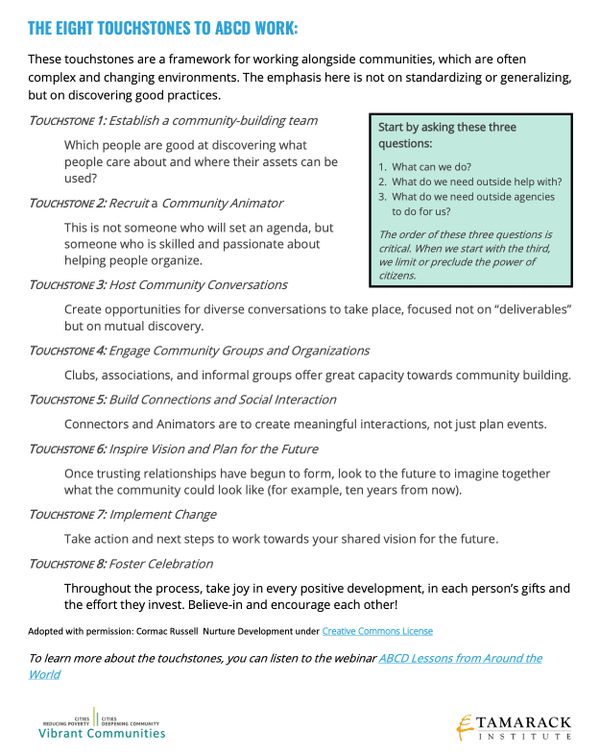 THE EIGHT TOUCHSTONES TO ABCD WORK:

These touchstones are a framework for working alongside communities, which are often complex and changing environments. The emphasis here is not on standardizing or generalizing, but on discovering good practices.

TOUCHSTONE 1: Establish a community-building team

Which people are good at discovering what people care about and where their assets can be used?

TOUCHSTONE 2: Recruit a Community Animator

This is not someone who will set an agenda, but someone who is skilled and passionate about helping people organize.

Start by asking these three questions:

1. What can we do?
2. What do we need outside help with?
3. What do we need outside agencies to do for us?

The order of these three questions is critical. When we start with the third, we limit or preclude the power of citizens.

TOUCHSTONE 3: Host Community Conversations

Create opportunities for diverse conversations to take place, focused not on "deliverables" but on mutual discovery.

TOUCHSTONE 4: Engage Community Groups and Organizations

Clubs, associations, and informal groups offer great capacity towards community building.

TOUCHSTONE 5: Build Connections and Social Interaction

Connectors and Animators are to create meaningful interactions, not just plan events.

TOUCHSTONE 6: Inspire Vision and Plan for the Future

Once trusting relationships have begun to form, look to the future to imagine together what the community could look like (for example, ten years from now).

TOUCHSTONE 7: Implement Change

Take action and next steps to work towards your shared vision for the future.

TOUCHSTONE 8: Foster Celebration

Throughout the process, take joy in every positive development, in each person's gifts and the effort they invest. Believe-in and encourage each other!

Adopted with permission: Cormac Russell Nurture Development under Creative Commons License

To learn more about the touchstones, you can listen to the webinar ABCD Lessons from Around the World

CITIES REDUCING POVERTY | CITIES DEEPENING COMMUNITY
Vibrant Communities

TAMARACK INSTITUTE